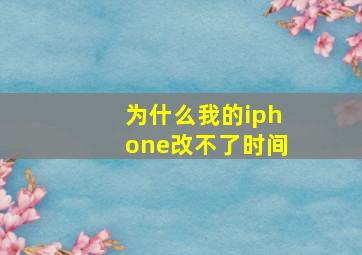 为什么我的iphone改不了时间